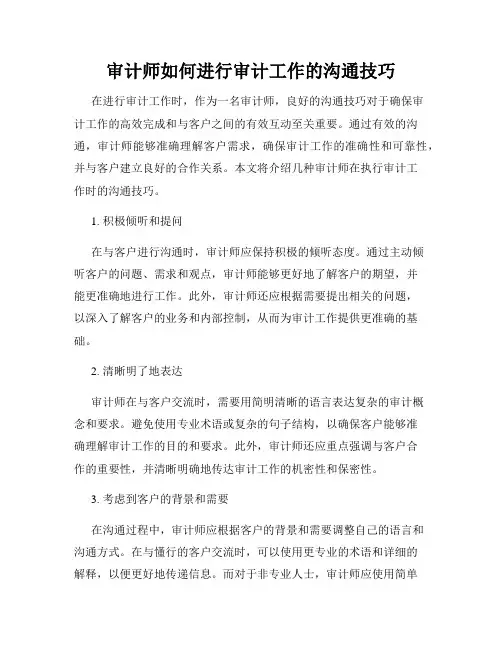 审计师如何进行审计工作的沟通技巧

在进行审计工作时，作为一名审计师，良好的沟通技巧对于确保审计工作的高效完成和与客户之间的有效互动至关重要。通过有效的沟通，审计师能够准确理解客户需求，确保审计工作的准确性和可靠性，并与客户建立良好的合作关系。本文将介绍几种审计师在执行审计工作时的沟通技巧。

1. 积极倾听和提问

在与客户进行沟通时，审计师应保持积极的倾听态度。通过主动倾听客户的问题、需求和观点，审计师能够更好地了解客户的期望，并能更准确地进行工作。此外，审计师还应根据需要提出相关的问题，以深入了解客户的业务和内部控制，从而为审计工作提供更准确的基础。

2. 清晰明了地表达

审计师在与客户交流时，需要用简明清晰的语言表达复杂的审计概念和要求。避免使用专业术语或复杂的句子结构，以确保客户能够准确理解审计工作的目的和要求。此外，审计师还应重点强调与客户合作的重要性，并清晰明确地传达审计工作的机密性和保密性。

3. 考虑到客户的背景和需要

在沟通过程中，审计师应根据客户的背景和需要调整自己的语言和沟通方式。在与懂行的客户交流时，可以使用更专业的术语和详细的解释，以便更好地传递信息。而对于非专业人士，审计师应使用简单